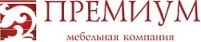 ПРЕМИУМ
мебельная компания